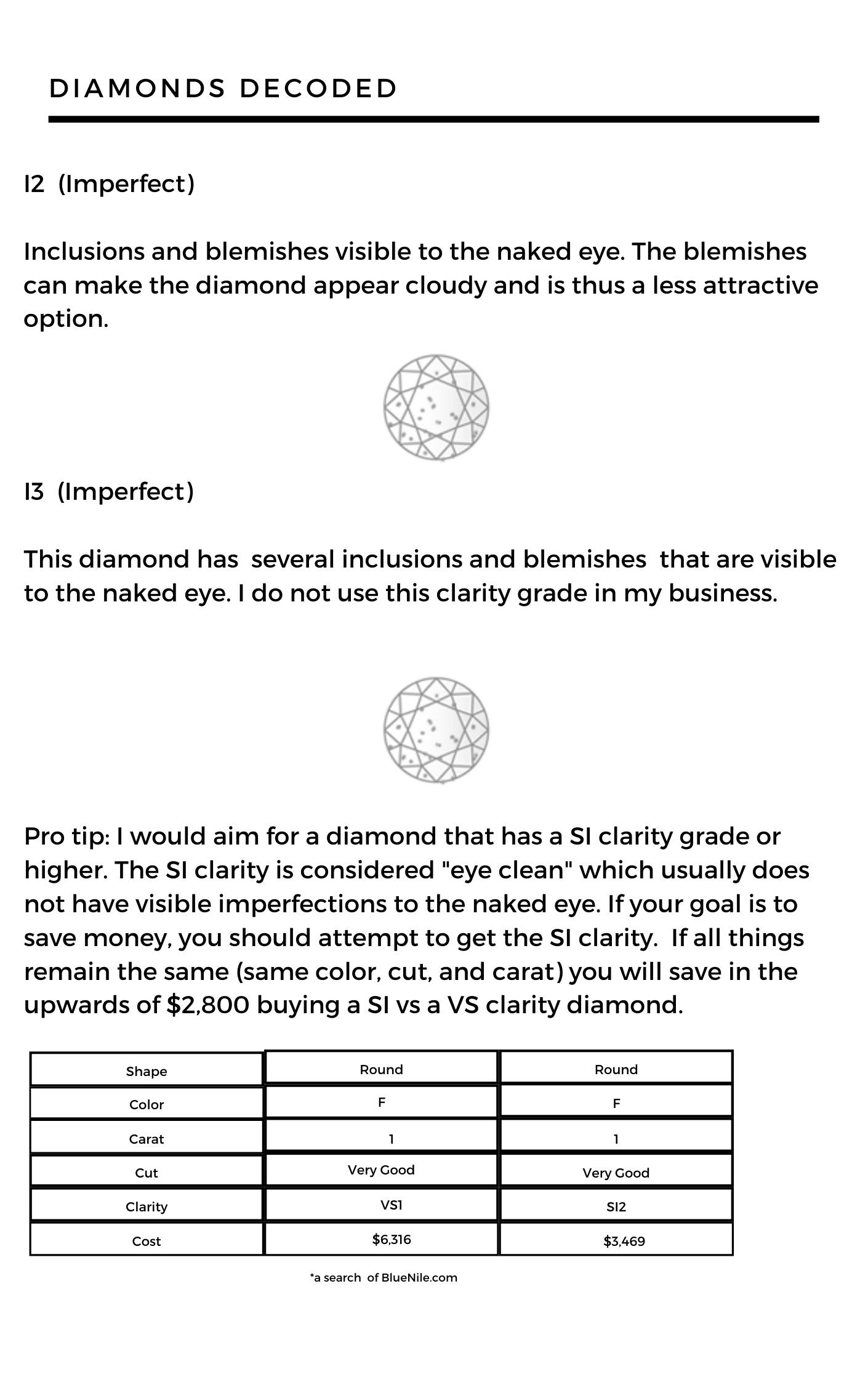 DIAMONDS DECODED

I2 (Imperfect)

Inclusions and blemishes visible to the naked eye. The blemishes can make the diamond appear cloudy and is thus a less attractive option.

I3 (Imperfect)

This diamond has several inclusions and blemishes that are visible to the naked eye. I do not use this clarity grade in my business.

Pro tip: I would aim for a diamond that has a SI clarity grade or higher. The SI clarity is considered "eye clean" which usually does not have visible imperfections to the naked eye. If your goal is to save money, you should attempt to get the SI clarity. If all things remain the same (same color, cut, and carat) you will save in the upwards of $2,800 buying a SI vs a VS clarity diamond.

| Shape | Round | Round |
|---|---|---|
| Color | F | F |
| Carat | 1 | 1 |
| Cut | Very Good | Very Good |
| Clarity | VS1 | SI2 |
| Cost | $6,316 | $3,469 |

*a search of BlueNile.com